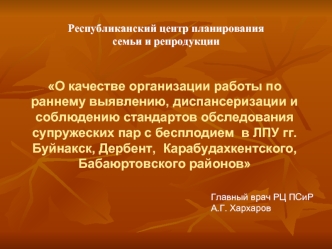 Республиканский центр планирования семьи и репродукции

«О качестве организации работы по раннему выявлению, диспансеризации и соблюдению стандартов обследования супружеских пар с бесплодием в ЛПУ гг. Буйнакск, Дербент, Карабудахкентского, Бабаюртовского районов»

Главный врач РЦ ПСиР
А.Г. Хархаров